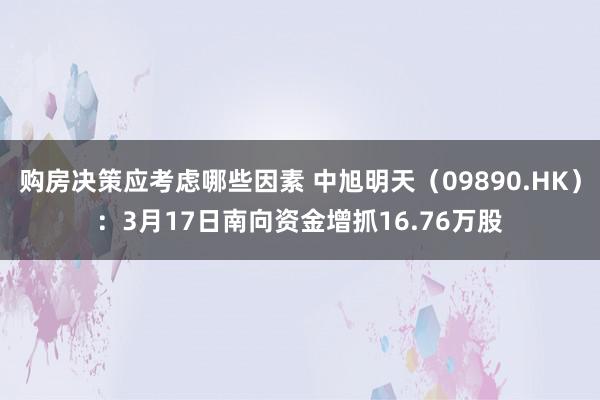 购房决策应考虑哪些因素 中旭明天（09890.HK）：3月17日南向资金增抓16.76万股